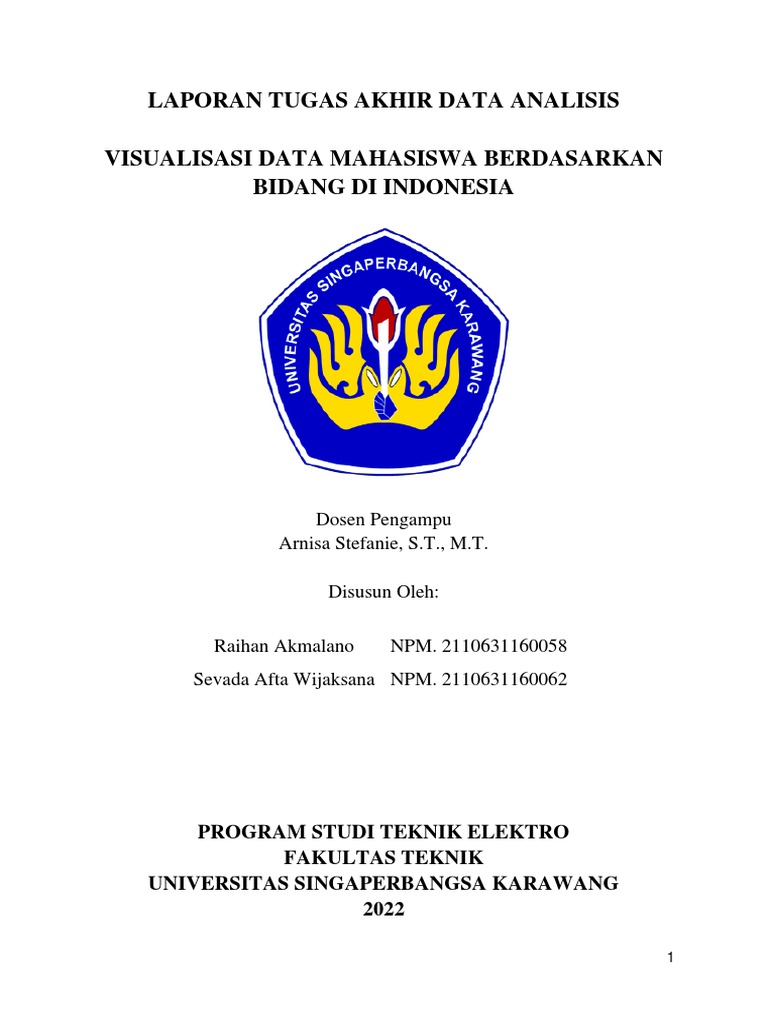 LAPORAN TUGAS AKHIR DATA ANALISIS

VISUALISASI DATA MAHASISWA BERDASARKAN BIDANG DI INDONESIA

UNIVERSITAS SINGAPERBANGSA KARAWANG

Dosen Pengampu
Arnisa Stefanie, S.T., M.T.

Disusun Oleh:

Raihan Akmalano NPM. 2110631160058
Sevada Afta Wijaksana NPM. 2110631160062

PROGRAM STUDI TEKNIK ELEKTRO
FAKULTAS TEKNIK
UNIVERSITAS SINGAPERBANGSA KARAWANG
2022

1